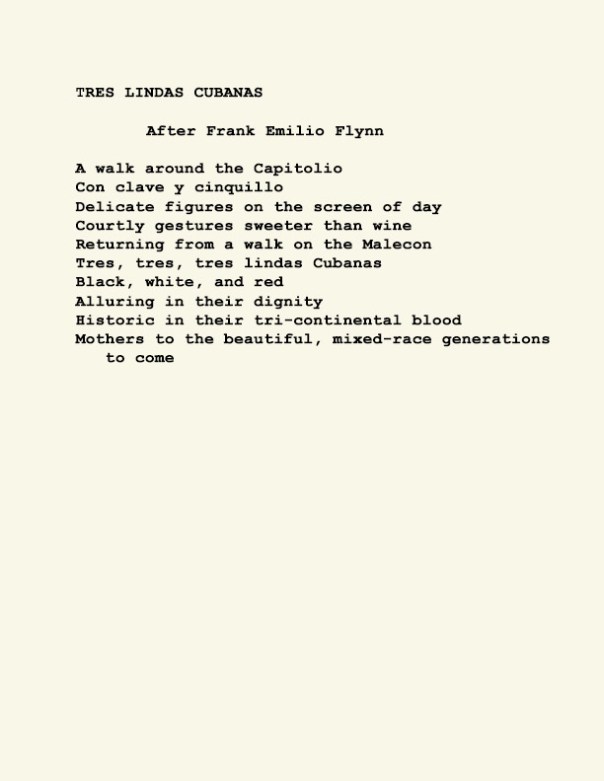 TRES LINDAS CUBANAS

After Frank Emilio Flynn

A walk around the Capitolio
Con clave y cinquillo
Delicate figures on the screen of day
Courtly gestures sweeter than wine
Returning from a walk on the Malecon
Tres, tres, tres lindas Cubanas
Black, white, and red
Alluring in their dignity
Historic in their tri-continental blood
Mothers to the beautiful, mixed-race generations to come